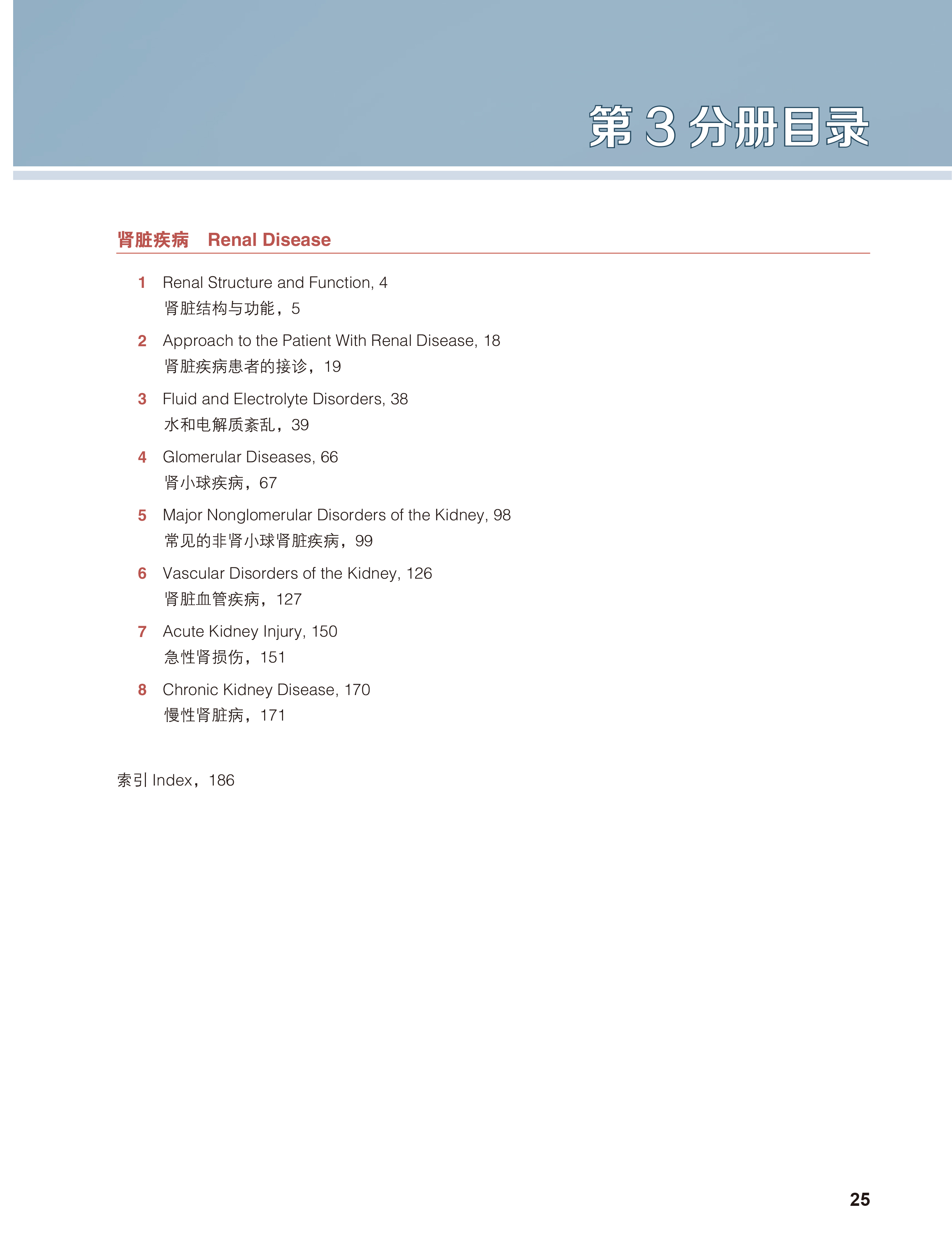 第 3 分册目录

肾脏疾病　Renal Disease

1 Renal Structure and Function, 4
肾脏结构与功能，5

2 Approach to the Patient With Renal Disease, 18
肾脏疾病患者的接诊，19

3 Fluid and Electrolyte Disorders, 38
水和电解质紊乱，39

4 Glomerular Diseases, 66
肾小球疾病，67

5 Major Nonglomerular Disorders of the Kidney, 98
常见的非肾小球肾脏疾病，99

6 Vascular Disorders of the Kidney, 126
肾脏血管疾病，127

7 Acute Kidney Injury, 150
急性肾损伤，151

8 Chronic Kidney Disease, 170
慢性肾脏病，171

索引 Index，186

25